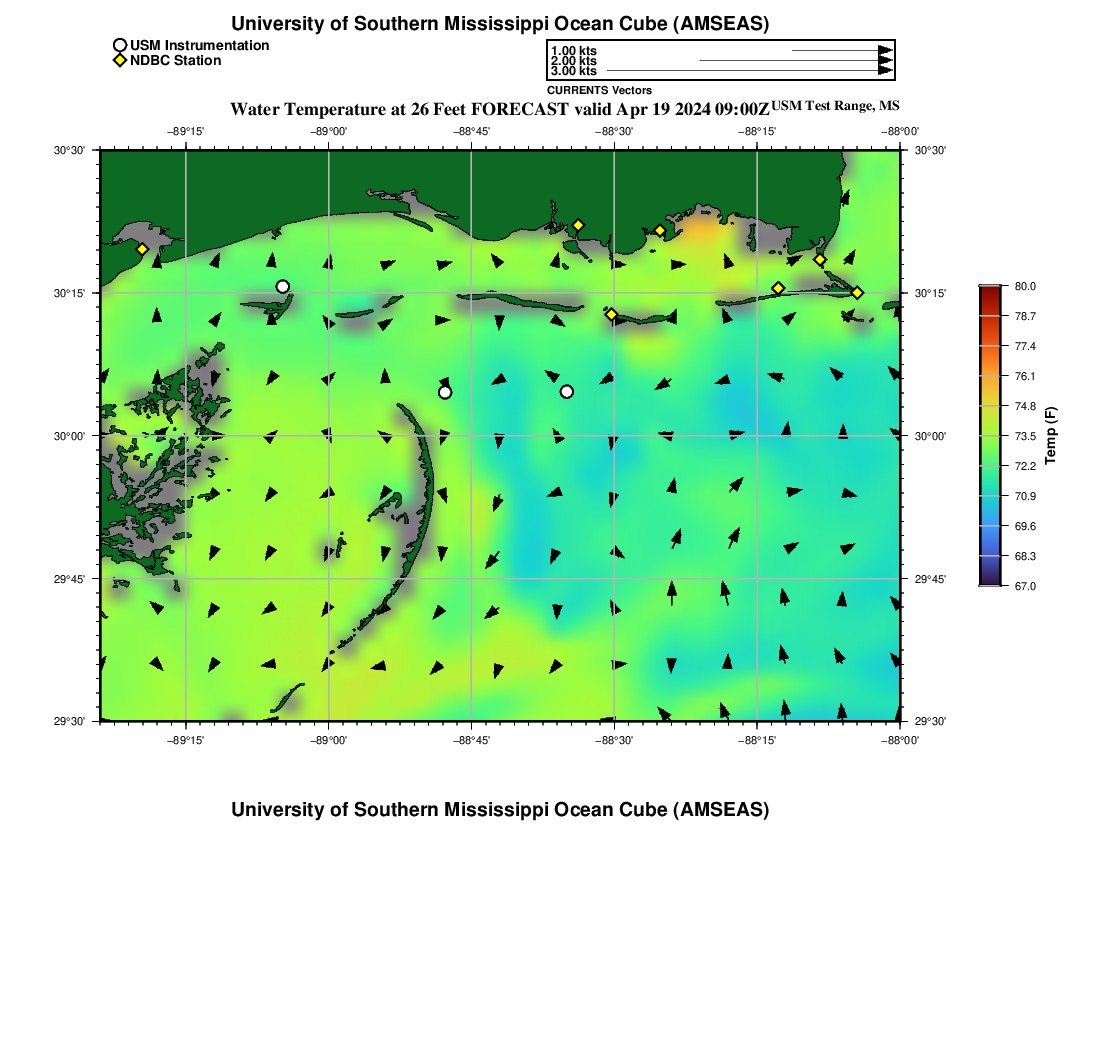 University of Southern Mississippi Ocean Cube (AMSEAS)

USM Instrumentation
NDBC Station

1.00 kts
2.00 kts
3.00 kts
CURRENTS Vectors

Water Temperature at 26 Feet FORECAST valid Apr 19 2024 09:00Z USM Test Range, MS

−89°15' −89°00' −88°45' −88°30' −88°15' −88°00'

30°30' 30°15' 30°00' 29°45' 29°30'

30°30' 30°15' 30°00' 29°45' 29°30'

−89°15' −89°00' −88°45' −88°30' −88°15' −88°00'

80.0
78.7
77.4
76.1
74.8
73.5
72.2
70.9
69.6
68.3
67.0
Temp (F)

University of Southern Mississippi Ocean Cube (AMSEAS)